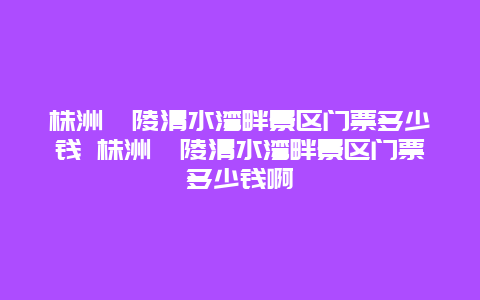 株洲　陵清水湾畔景区门票多少钱 株洲　陵清水湾畔景区门票多少钱啊